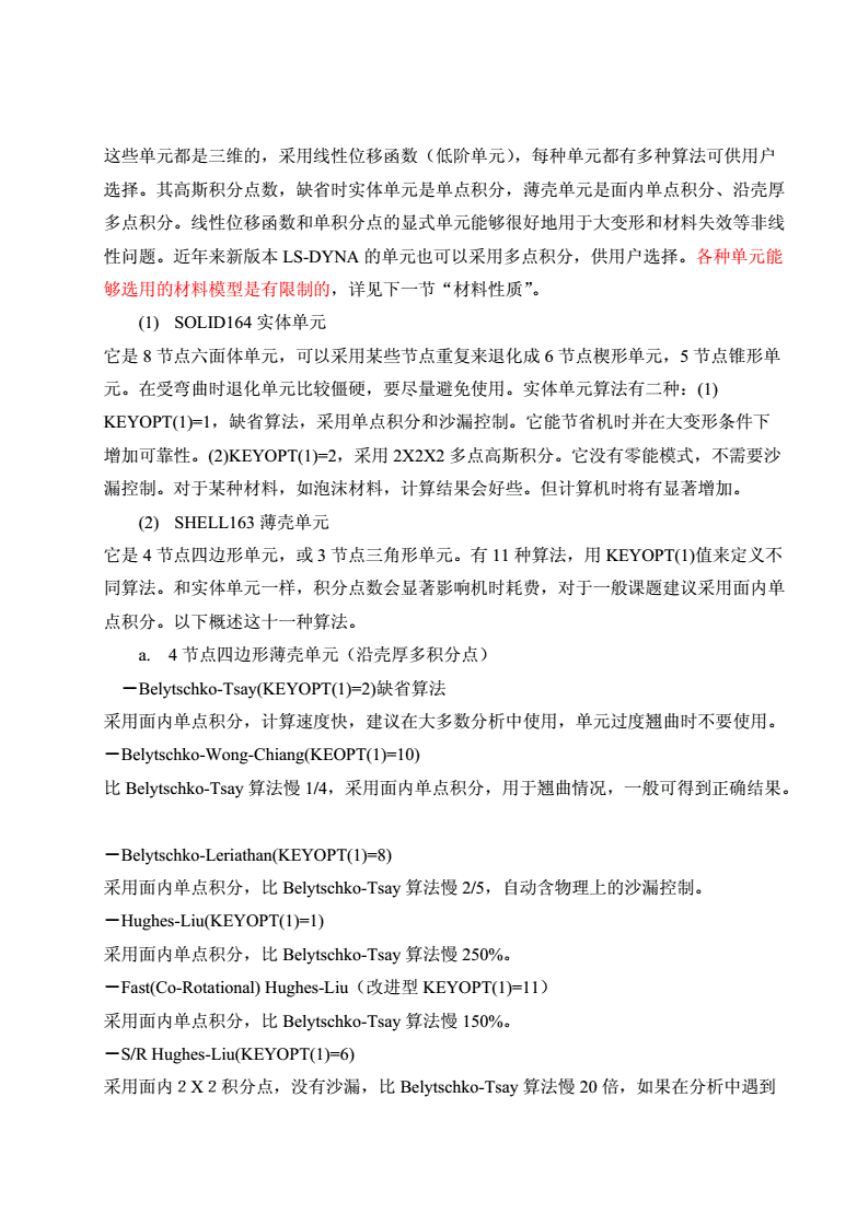 这些单元都是三维的，采用线性位移函数（低阶单元），每种单元都有多种算法可供用户选择。其高斯积分点数，缺省时实体单元是单点积分，薄壳单元是面内单点积分、沿壳厚多点积分。线性位移函数和单积分点的显式单元能够很好地用于大变形和材料失效等非线性问题。近年来新版本 LS-DYNA 的单元也可以采用多点积分，供用户选择。各种单元能够选用的材料模型是有限制的，详见下一节“材料性质”。

(1) SOLID164 实体单元

它是 8 节点六面体单元，可以采用某些节点重复来退化成 6 节点楔形单元，5 节点锥形单元。在受弯曲时退化单元比较僵硬，要尽量避免使用。实体单元算法有二种：(1) KEYOPT(1)=1，缺省算法，采用单点积分和沙漏控制。它能节省机时并在大变形条件下增加可靠性。(2)KEYOPT(1)=2，采用 2X2X2 多点高斯积分。它没有零能模式，不需要沙漏控制。对于某种材料，如泡沫材料，计算结果会好些。但计算机时将有显著增加。

(2) SHELL163 薄壳单元

它是 4 节点四边形单元，或 3 节点三角形单元。有 11 种算法，用 KEYOPT(1)值来定义不同算法。和实体单元一样，积分点数会显著影响机时耗费，对于一般课题建议采用面内单点积分。以下概述这十一种算法。

a. 4 节点四边形薄壳单元（沿壳厚多积分点）

－Belytschko-Tsay(KEYOPT(1)=2)缺省算法

采用面内单点积分，计算速度快，建议在大多数分析中使用，单元过度翘曲时不要使用。

－Belytschko-Wong-Chiang(KEOPT(1)=10)

比 Belytschko-Tsay 算法慢 1/4，采用面内单点积分，用于翘曲情况，一般可得到正确结果。

－Belytschko-Leriathan(KEYOPT(1)=8)

采用面内单点积分，比 Belytschko-Tsay 算法慢 2/5，自动含物理上的沙漏控制。

－Hughes-Liu(KEYOPT(1)=1)

采用面内单点积分，比 Belytschko-Tsay 算法慢 250%。

－Fast(Co-Rotational) Hughes-Liu（改进型 KEYOPT(1)=11）

采用面内单点积分，比 Belytschko-Tsay 算法慢 150%。

－S/R Hughes-Liu(KEYOPT(1)=6)

采用面内 2 X 2 积分点，没有沙漏，比 Belytschko-Tsay 算法慢 20 倍，如果在分析中遇到